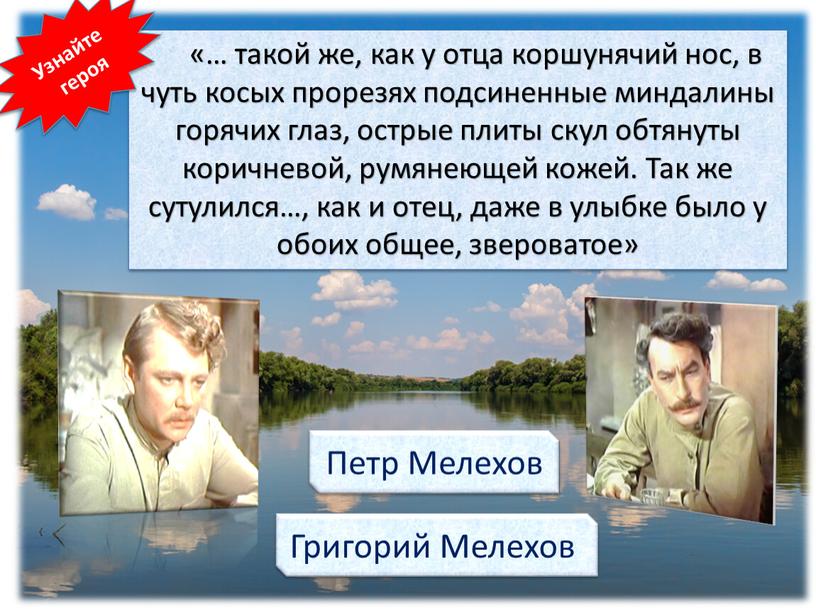 Узнайте героя

«… такой же, как у отца коршунячий нос, в чуть косых прорезях подсиненные миндалины горячих глаз, острые плиты скул обтянуты коричневой, румянеющей кожей. Так же сутулился…, как и отец, даже в улыбке было у обоих общее, звероватое»

Петр Мелехов

Григорий Мелехов